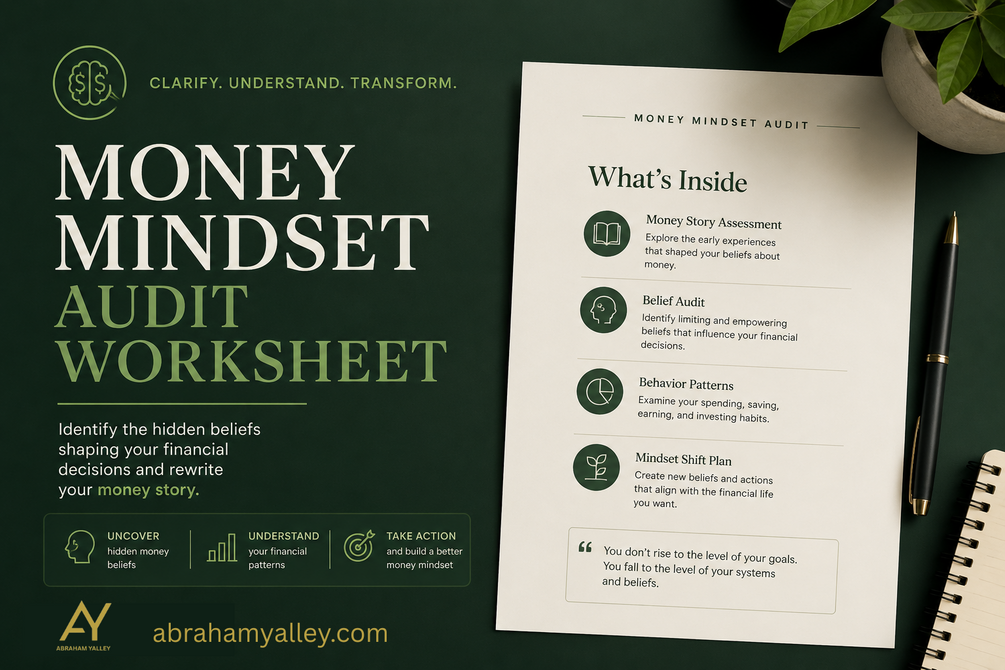 CLARIFY. UNDERSTAND. TRANSFORM.

MONEY MINDSET AUDIT WORKSHEET

Identify the hidden beliefs shaping your financial decisions and rewrite your money story.

UNCOVER
hidden money beliefs

UNDERSTAND
your financial patterns

TAKE ACTION
and build a better money mindset

AY
ABRAHAM YALLEY

abrahamyalley.com

MONEY MINDSET AUDIT

What's Inside

Money Story Assessment
Explore the early experiences that shaped your beliefs about money.

Belief Audit
Identify limiting and empowering beliefs that influence your financial decisions.

Behavior Patterns
Examine your spending, saving, earning, and investing habits.

Mindset Shift Plan
Create new beliefs and actions that align with the financial life you want.

" You don't rise to the level of your goals. You fall to the level of your systems and beliefs.